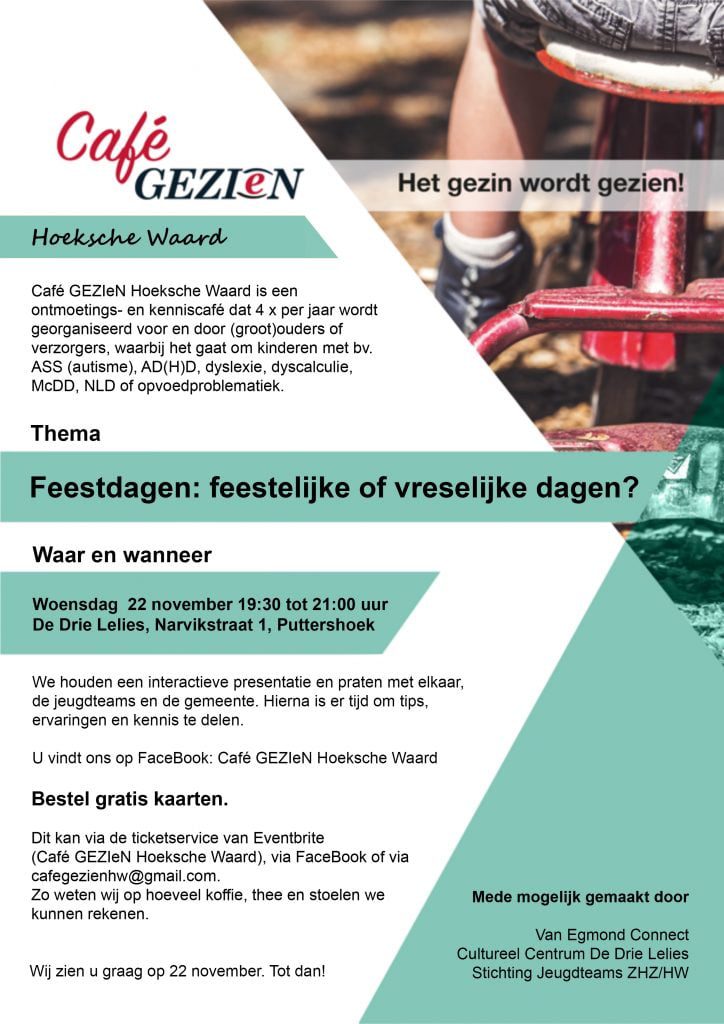 Café GEZIeN

Het gezin wordt gezien!

Hoeksche Waard

Café GEZIeN Hoeksche Waard is een ontmoetings- en kenniscafé dat 4 x per jaar wordt georganiseerd voor en door (groot)ouders of verzorgers, waarbij het gaat om kinderen met bv. ASS (autisme), AD(H)D, dyslexie, dyscalculie, McDD, NLD of opvoedproblematiek.

Thema

Feestdagen: feestelijke of vreselijke dagen?

Waar en wanneer

Woensdag 22 november 19:30 tot 21:00 uur
De Drie Lelies, Narvikstraat 1, Puttershoek

We houden een interactieve presentatie en praten met elkaar, de jeugdteams en de gemeente. Hierna is er tijd om tips, ervaringen en kennis te delen.

U vindt ons op FaceBook: Café GEZIeN Hoeksche Waard

Bestel gratis kaarten.

Dit kan via de ticketservice van Eventbrite (Café GEZIeN Hoeksche Waard), via FaceBook of via cafegezienhw@gmail.com.
Zo weten wij op hoeveel koffie, thee en stoelen we kunnen rekenen.

Wij zien u graag op 22 november. Tot dan!

Mede mogelijk gemaakt door

Van Egmond Connect
Cultureel Centrum De Drie Lelies
Stichting Jeugdteams ZHZ/HW